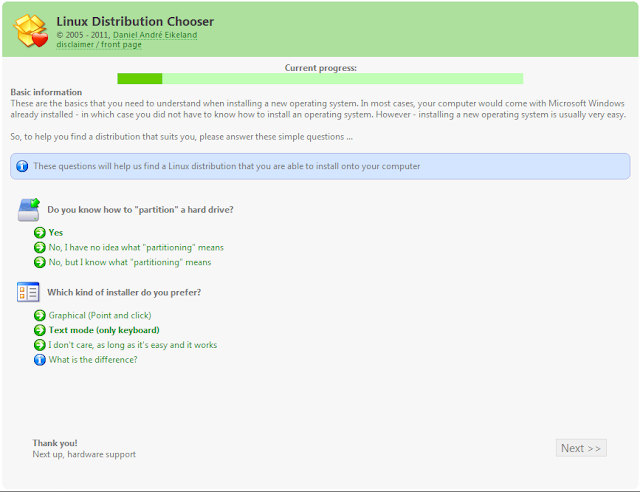 Linux Distribution Chooser
© 2005 - 2011, Daniel André Eikeland
disclaimer / front page

Current progress:

Basic information
These are the basics that you need to understand when installing a new operating system. In most cases, your computer would come with Microsoft Windows already installed - in which case you did not have to know how to install an operating system. However - installing a new operating system is usually very easy.

So, to help you find a distribution that suits you, please answer these simple questions ...

These questions will help us find a Linux distribution that you are able to install onto your computer

Do you know how to "partition" a hard drive?

Yes
No, I have no idea what "partitioning" means
No, but I know what "partitioning" means

Which kind of installer do you prefer?

Graphical (Point and click)
Text mode (only keyboard)
I don't care, as long as it's easy and it works
What is the difference?

Thank you!
Next up, hardware support

Next >>